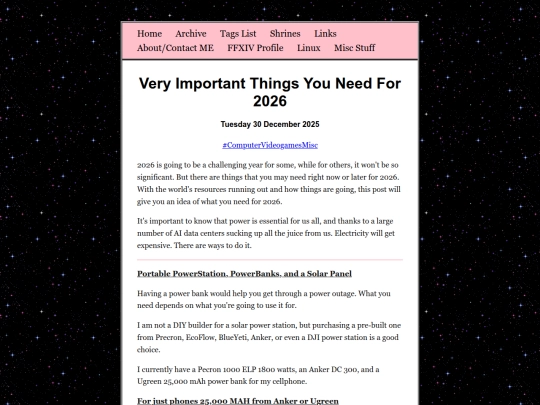 Home Archive Tags List Shrines Links
About/Contact ME FFXIV Profile Linux Misc Stuff

Very Important Things You Need For 2026

Tuesday 30 December 2025

#ComputerVideogamesMisc

2026 is going to be a challenging year for some, while for others, it won't be so significant. But there are things that you may need right now or later for 2026. With the world's resources running out and how things are going, this post will give you an idea of what you need for 2026.

It's important to know that power is essential for us all, and thanks to a large number of AI data centers sucking up all the juice from us. Electricity will get expensive. There are ways to do it.

Portable PowerStation, PowerBanks, and a Solar Panel

Having a power bank would help you get through a power outage. What you need depends on what you're going to use it for.

I am not a DIY builder for a solar power station, but purchasing a pre-built one from Precron, EcoFlow, BlueYeti, Anker, or even a DJI power station is a good choice.

I currently have a Pecron 1000 ELP 1800 watts, an Anker DC 300, and a Ugreen 25,000 mAh power bank for my cellphone.

For just phones 25,000 MAH from Anker or Ugreen